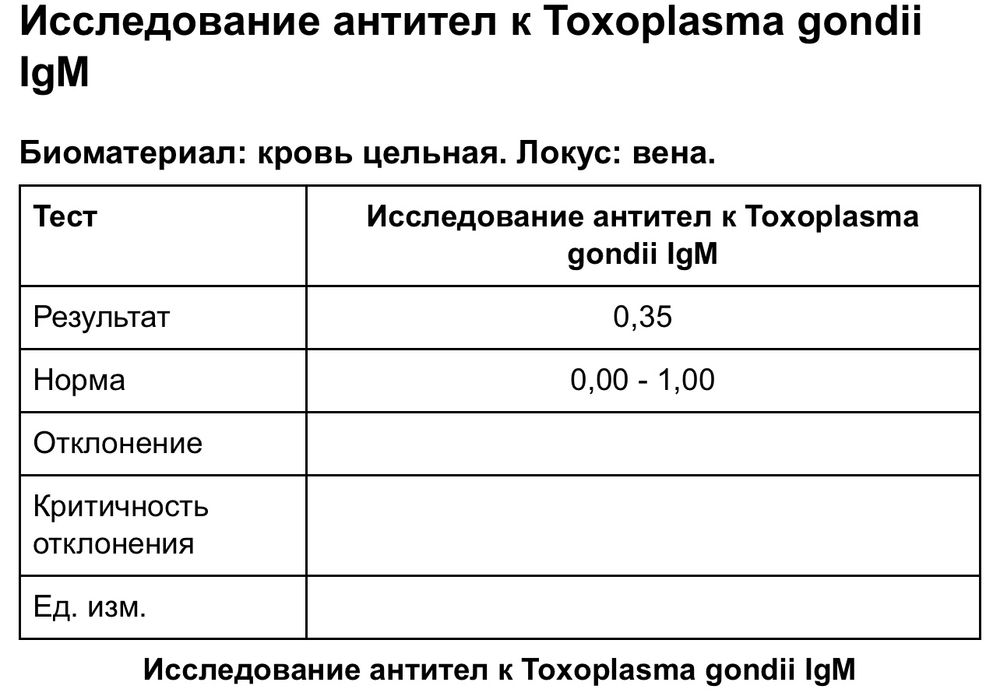 Исследование антител к Toxoplasma gondii IgM

Биоматериал: кровь цельная. Локус: вена.

| Тест | Исследование антител к Toxoplasma gondii IgM |
|---|---|
| Результат | 0,35 |
| Норма | 0,00 - 1,00 |
| Отклонение | |
| Критичность отклонения | |
| Ед. изм. | |

Исследование антител к Toxoplasma gondii IgM